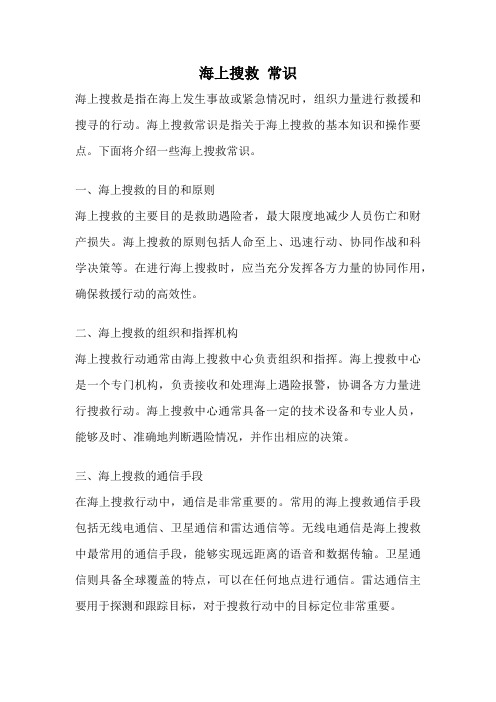 海上搜救 常识

海上搜救是指在海上发生事故或紧急情况时，组织力量进行救援和搜寻的行动。海上搜救常识是指关于海上搜救的基本知识和操作要点。下面将介绍一些海上搜救常识。

一、海上搜救的目的和原则

海上搜救的主要目的是救助遇险者，最大限度地减少人员伤亡和财产损失。海上搜救的原则包括人命至上、迅速行动、协同作战和科学决策等。在进行海上搜救时，应当充分发挥各方力量的协同作用，确保救援行动的高效性。

二、海上搜救的组织和指挥机构

海上搜救行动通常由海上搜救中心负责组织和指挥。海上搜救中心是一个专门机构，负责接收和处理海上遇险报警，协调各方力量进行搜救行动。海上搜救中心通常具备一定的技术设备和专业人员，能够及时、准确地判断遇险情况，并作出相应的决策。

三、海上搜救的通信手段

在海上搜救行动中，通信是非常重要的。常用的海上搜救通信手段包括无线电通信、卫星通信和雷达通信等。无线电通信是海上搜救中最常用的通信手段，能够实现远距离的语音和数据传输。卫星通信则具备全球覆盖的特点，可以在任何地点进行通信。雷达通信主要用于探测和跟踪目标，对于搜救行动中的目标定位非常重要。